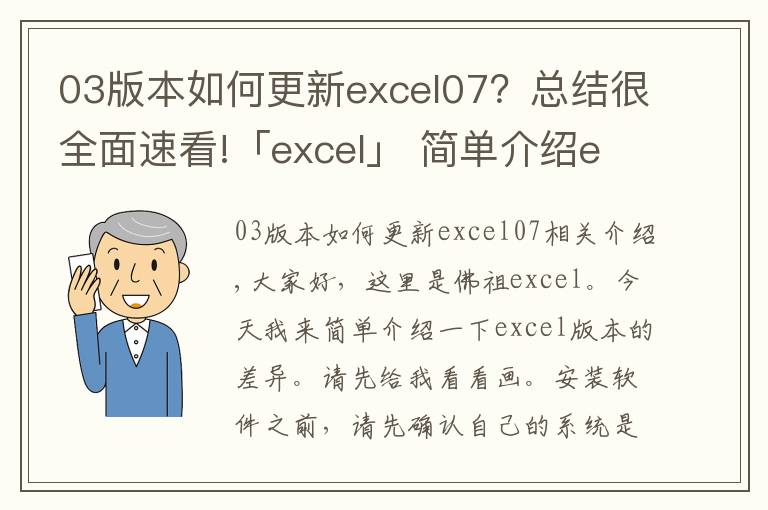 03版本如何更新excel07？总结很全面速看!「excel」 简单介绍e

03版本如何更新excel07相关介绍，大家好，这里是佛祖excel。今天我来简单介绍一下excel版本的差异。请先给我看看画。安装软件之前，请先确认自己的系统是